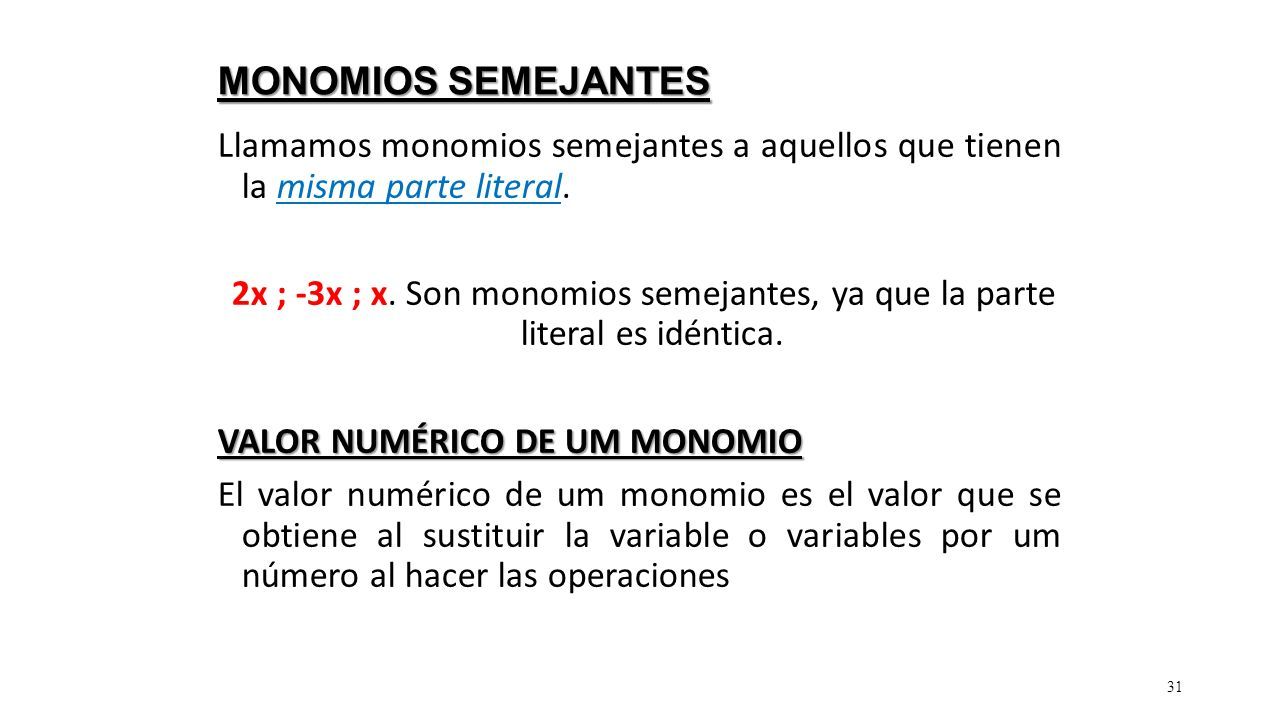 MONOMIOS SEMEJANTES

Llamamos monomios semejantes a aquellos que tienen la misma parte literal.

2x ; -3x ; x. Son monomios semejantes, ya que la parte literal es idéntica.

VALOR NUMÉRICO DE UM MONOMIO

El valor numérico de um monomio es el valor que se obtiene al sustituir la variable o variables por um número al hacer las operaciones

31